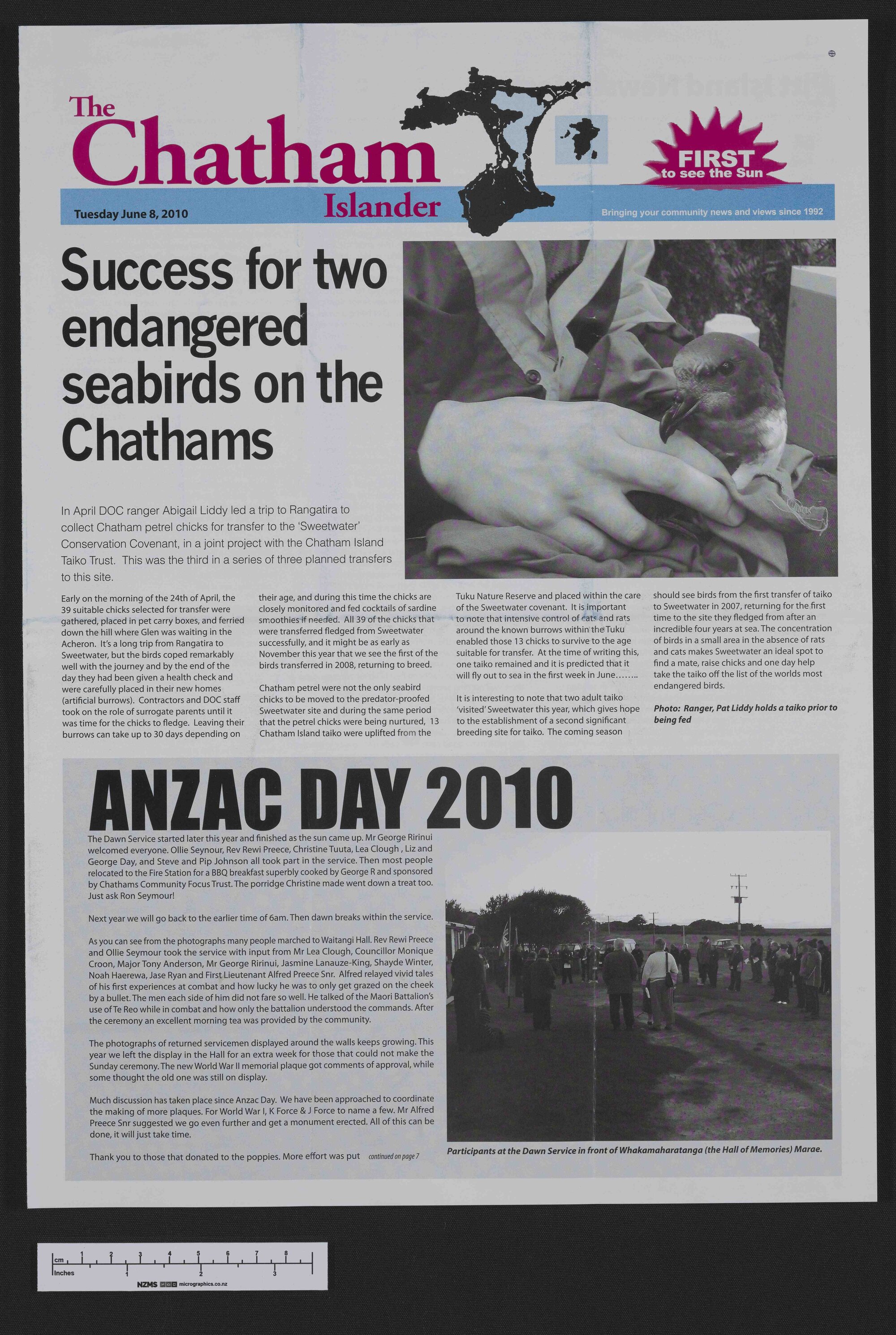 The Chatham Islander

FIRST to see the Sun

Tuesday June 8, 2010

Bringing your community news and views since 1992

Success for two endangered seabirds on the Chathams

In April DOC ranger Abigail Liddy led a trip to Rangatira to collect Chatham petrel chicks for transfer to the 'Sweetwater' Conservation Covenant, in a joint project with the Chatham Island Taiko Trust. This was the third in a series of three planned transfers to this site.

Early on the morning of the 24th of April, the 39 suitable chicks selected for transfer were gathered, placed in pet carry boxes, and ferried down the hill where Glen was waiting in the Acheron. It's a long trip from Rangatira to Sweetwater, but the birds coped remarkably well with the journey and by the end of the day they had been given a health check and were carefully placed in their new homes (artificial burrows). Contractors and DOC staff took on the role of surrogate parents until it was time for the chicks to fledge. Leaving their burrows can take up to 30 days depending on their age, and during this time the chicks are closely monitored and fed cocktails of sardine smoothies if needed. All 39 of the chicks that were transferred fledged from Sweetwater successfully, and it might be as early as November this year that we see the first of the birds transferred in 2008, returning to breed.

Chatham petrel were not the only seabird chicks to be moved to the predator-proofed Sweetwater site and during the same period that the petrel chicks were being nurtured, 13 Chatham Island taiko were uplifted from the Tuku Nature Reserve and placed within the care of the Sweetwater covenant. It is important to note that intensive control of cats and rats around the known burrows within the Tuku enabled those 13 chicks to survive to the age suitable for transfer. At the time of writing this, one taiko remained and it is predicted that it will fly out to sea in the first week in June……..

It is interesting to note that two adult taiko 'visited' Sweetwater this year, which gives hope to the establishment of a second significant breeding site for taiko. The coming season should see birds from the first transfer of taiko to Sweetwater in 2007, returning for the first time to the site they fledged from after an incredible four years at sea. The concentration of birds in a small area in the absence of rats and cats makes Sweetwater an ideal spot to find a mate, raise chicks and one day help take the taiko off the list of the worlds most endangered birds.

Photo: Ranger, Pat Liddy holds a taiko prior to being fed

ANZAC DAY 2010

The Dawn Service started later this year and finished as the sun came up. Mr George Ririnui welcomed everyone. Ollie Seynour, Rev Rewi Preece, Christine Tuuta, Lea Clough , Liz and George Day, and Steve and Pip Johnson all took part in the service. Then most people relocated to the Fire Station for a BBQ breakfast superbly cooked by George R and sponsored by Chathams Community Focus Trust. The porridge Christine made went down a treat too. Just ask Ron Seymour!

Next year we will go back to the earlier time of 6am. Then dawn breaks within the service.

As you can see from the photographs many people marched to Waitangi Hall. Rev Rewi Preece and Ollie Seymour took the service with input from Mr Lea Clough, Councillor Monique Croon, Major Tony Anderson, Mr George Ririnui, Jasmine Lanauze-King, Shayde Winter, Noah Haerewa, Jase Ryan and First Lieutenant Alfred Preece Snr. Alfred relayed vivid tales of his first experiences at combat and how lucky he was to only get grazed on the cheek by a bullet. The men each side of him did not fare so well. He talked of the Maori Battalion's use of Te Reo while in combat and how only the battalion understood the commands. After the ceremony an excellent morning tea was provided by the community.

The photographs of returned servicemen displayed around the walls keeps growing. This year we left the display in the Hall for an extra week for those that could not make the Sunday ceremony. The new World War II memorial plaque got comments of approval, while some thought the old one was still on display.

Much discussion has taken place since Anzac Day. We have been approached to coordinate the making of more plaques. For World War I, K Force & J Force to name a few. Mr Alfred Preece Snr suggested we go even further and get a monument erected. All of this can be done, it will just take time.

Thank you to those that donated to the poppies. More effort was put continued on page 7

Participants at the Dawn Service in front of Whakamaharatanga (the Hall of Memories) Marae.

cm 1 2 3 4 5 6 7 8
Inches 1 2 3
NZMS micrographics.co.nz